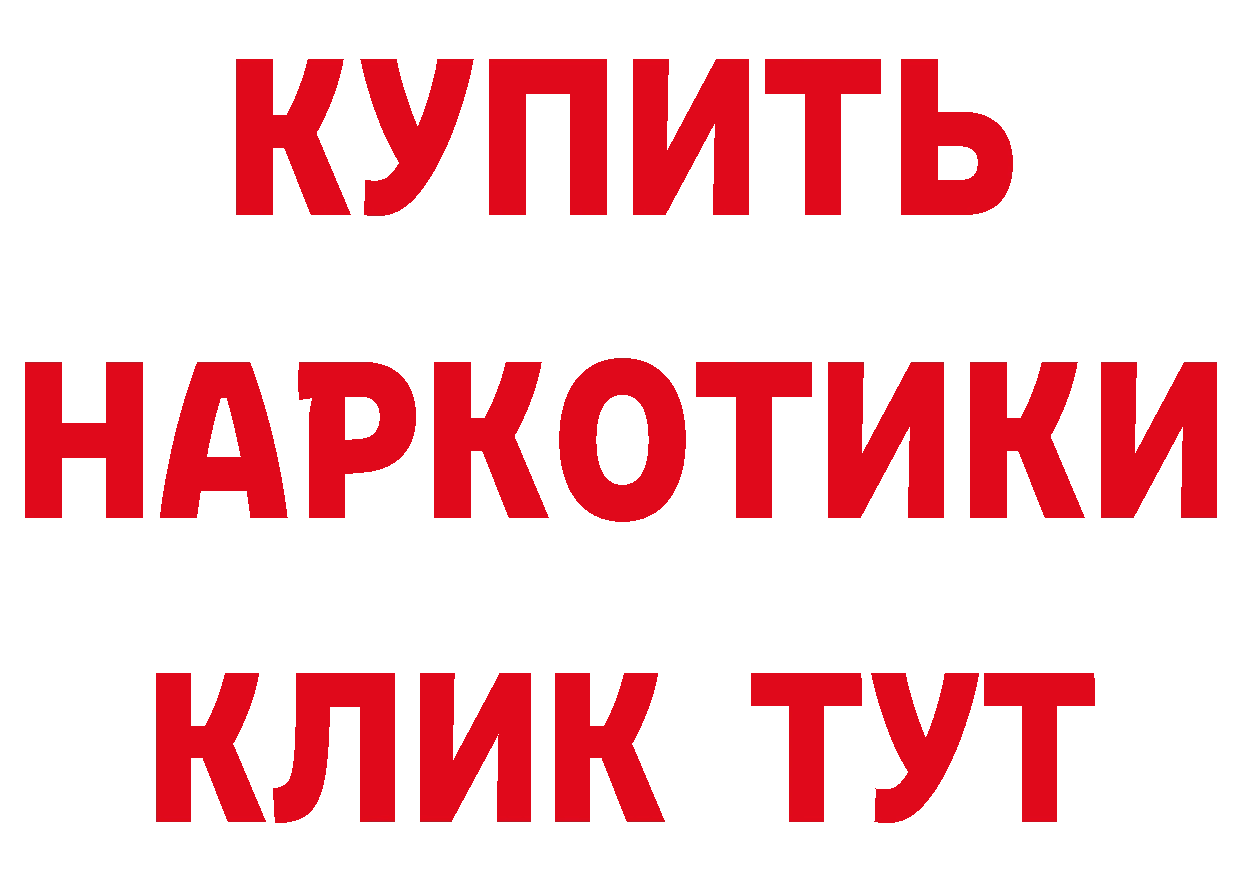 КУПИТЬ НАРКОТИКИ КЛИК ТУТ